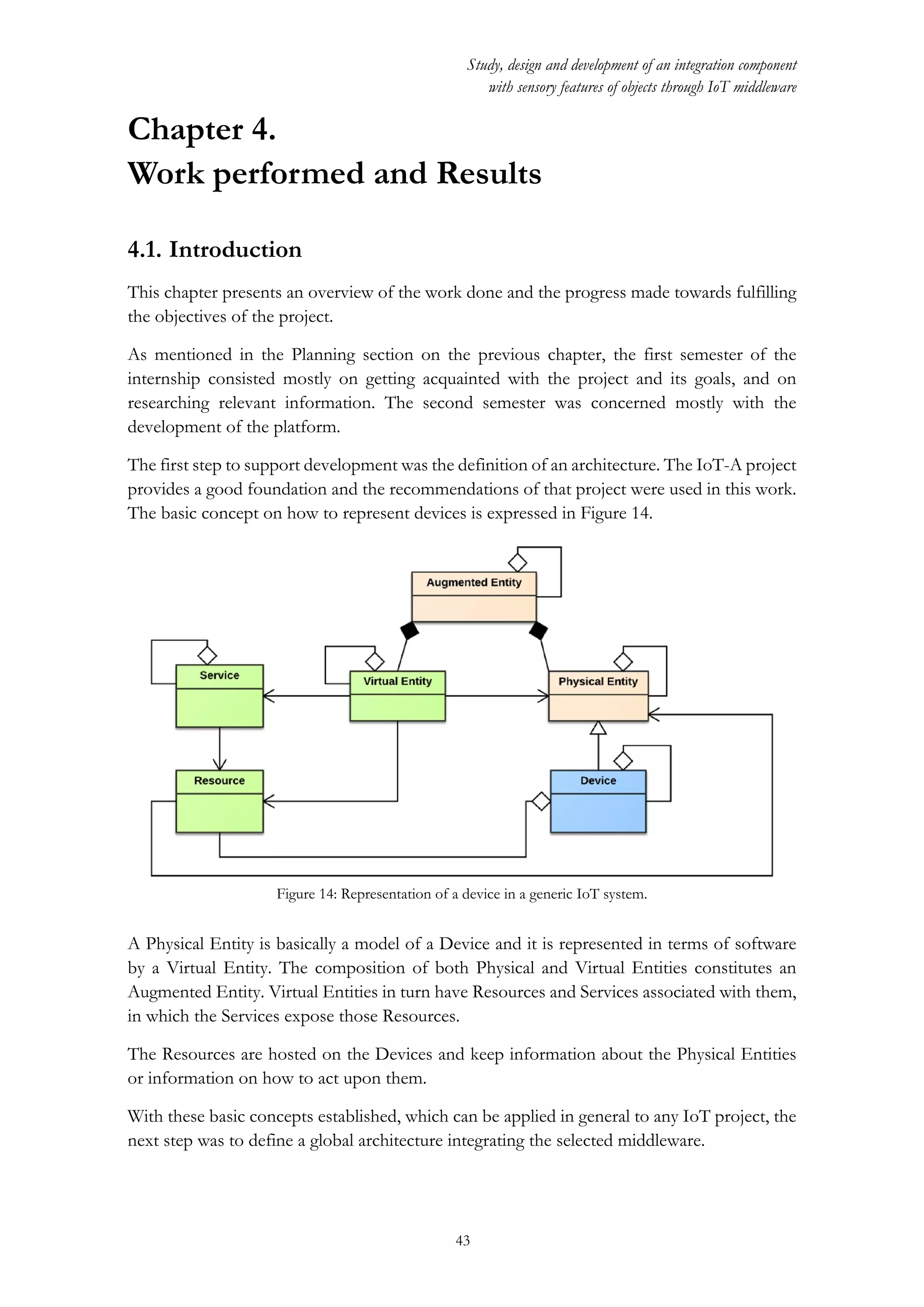 Study, design and development of an integration component with sensory features of objects through IoT middleware

Chapter 4.
Work performed and Results

4.1. Introduction

This chapter presents an overview of the work done and the progress made towards fulfilling the objectives of the project.

As mentioned in the Planning section on the previous chapter, the first semester of the internship consisted mostly on getting acquainted with the project and its goals, and on researching relevant information. The second semester was concerned mostly with the development of the platform.

The first step to support development was the definition of an architecture. The IoT-A project provides a good foundation and the recommendations of that project were used in this work. The basic concept on how to represent devices is expressed in Figure 14.

Augmented Entity

Service

Virtual Entity

Physical Entity

Resource

Device

Figure 14: Representation of a device in a generic IoT system.

A Physical Entity is basically a model of a Device and it is represented in terms of software by a Virtual Entity. The composition of both Physical and Virtual Entities constitutes an Augmented Entity. Virtual Entities in turn have Resources and Services associated with them, in which the Services expose those Resources.

The Resources are hosted on the Devices and keep information about the Physical Entities or information on how to act upon them.

With these basic concepts established, which can be applied in general to any IoT project, the next step was to define a global architecture integrating the selected middleware.

43